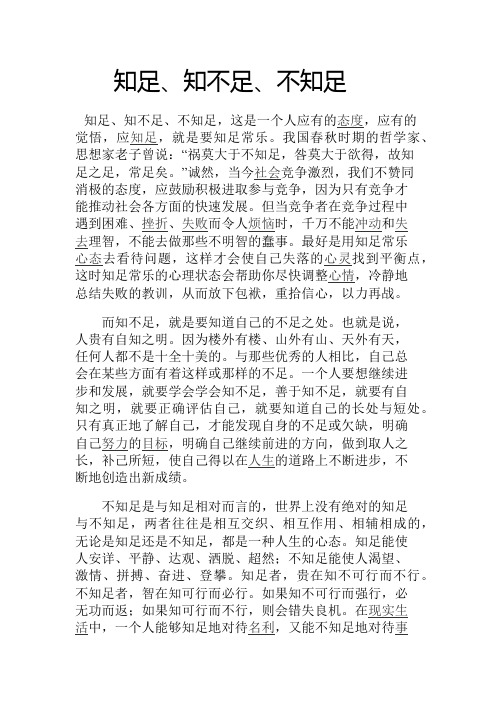 知足、知不足、不知足

知足、知不足、不知足，这是一个人应有的态度，应有的觉悟，应知足，就是要知足常乐。我国春秋时期的哲学家、思想家老子曾说：“祸莫大于不知足，咎莫大于欲得，故知足之足，常足矣。”诚然，当今社会竞争激烈，我们不赞同消极的态度，应鼓励积极进取参与竞争，因为只有竞争才能推动社会各方面的快速发展。但当竞争者在竞争过程中遇到困难、挫折、失败而令人烦恼时，千万不能冲动和失去理智，不能去做那些不明智的蠢事。最好是用知足常乐心态去看待问题，这样才会使自己失落的心灵找到平衡点，这时知足常乐的心理状态会帮助你尽快调整心情，冷静地总结失败的教训，从而放下包袱，重拾信心，以力再战。

而知不足，就是要知道自己的不足之处。也就是说，人贵有自知之明。因为楼外有楼、山外有山、天外有天，任何人都不是十全十美的。与那些优秀的人相比，自己总会在某些方面有着这样或那样的不足。一个人要想继续进步和发展，就要学会学会知不足，善于知不足，就要有自知之明，就要正确评估自己，就要知道自己的长处与短处。只有真正地了解自己，才能发现自身的不足或欠缺，明确自己努力的目标，明确自己继续前进的方向，做到取人之长，补己所短，使自己得以在人生的道路上不断进步，不断地创造出新成绩。

不知足是与知足相对而言的，世界上没有绝对的知足与不知足，两者往往是相互交织、相互作用、相辅相成的，无论是知足还是不知足，都是一种人生的心态。知足能使人安详、平静、达观、洒脱、超然；不知足能使人渴望、激情、拼搏、奋进、登攀。知足者，贵在知不可行而不行。不知足者，智在知可行而必行。如果知不可行而强行，必无功而返；如果知可行而不行，则会错失良机。在现实生活中，一个人能够知足地对待名利，又能不知足地对待事